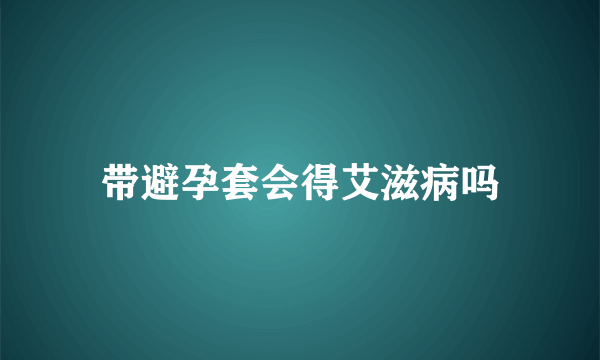 带避孕套会得艾滋病吗